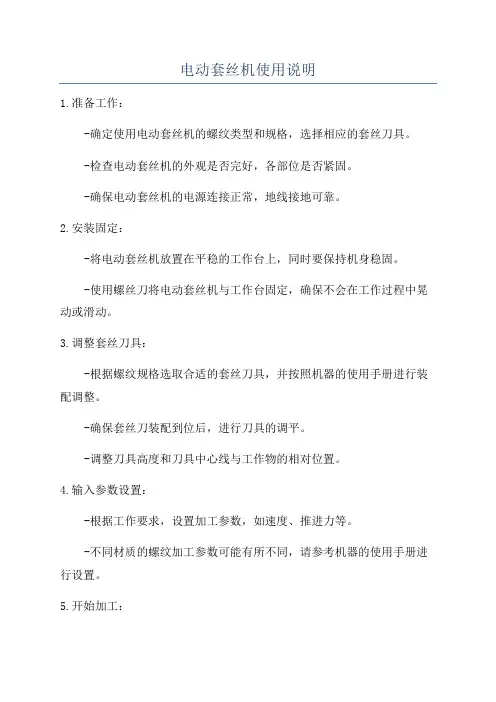 电动套丝机使用说明

1.准备工作：

-确定使用电动套丝机的螺纹类型和规格，选择相应的套丝刀具。

-检查电动套丝机的外观是否完好，各部位是否紧固。

-确保电动套丝机的电源连接正常，地线接地可靠。

2.安装固定：

-将电动套丝机放置在平稳的工作台上，同时要保持机身稳固。

-使用螺丝刀将电动套丝机与工作台固定，确保不会在工作过程中晃动或滑动。

3.调整套丝刀具：

-根据螺纹规格选取合适的套丝刀具，并按照机器的使用手册进行装配调整。

-确保套丝刀装配到位后，进行刀具的调平。

-调整刀具高度和刀具中心线与工作物的相对位置。

4.输入参数设置：

-根据工作要求，设置加工参数，如速度、推进力等。

-不同材质的螺纹加工参数可能有所不同，请参考机器的使用手册进行设置。

5.开始加工：